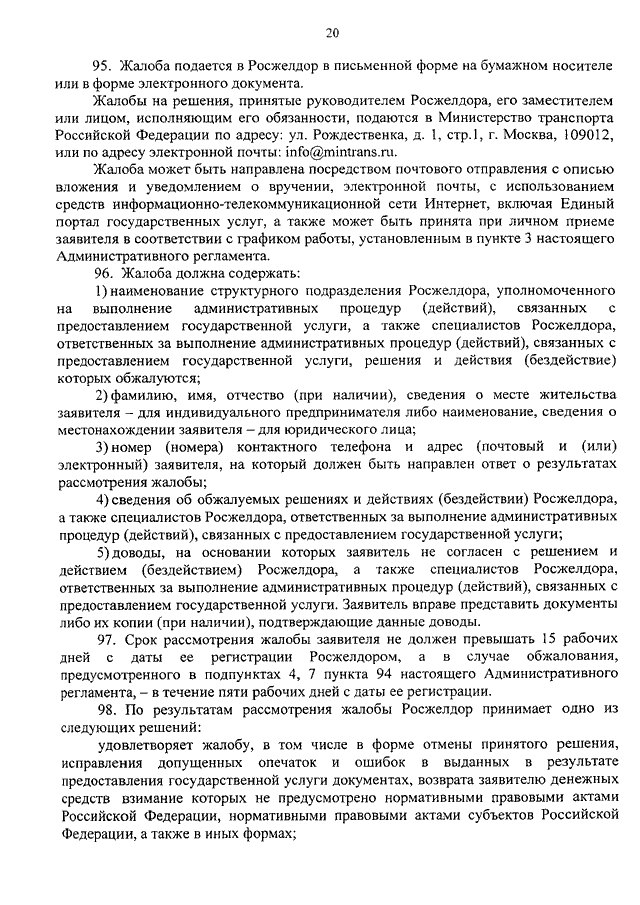 20

95. Жалоба подается в Росжелдор в письменной форме на бумажном носителе или в форме электронного документа.

Жалобы на решения, принятые руководителем Росжелдора, его заместителем или лицом, исполняющим его обязанности, подаются в Министерство транспорта Российской Федерации по адресу: ул. Рождественка, д. 1, стр.1, г. Москва, 109012, или по адресу электронной почты: info@mintrans.ru.

Жалоба может быть направлена посредством почтового отправления с описью вложения и уведомлением о вручении, электронной почты, с использованием средств информационно-телекоммуникационной сети Интернет, включая Единый портал государственных услуг, а также может быть принята при личном приеме заявителя в соответствии с графиком работы, установленным в пункте 3 настоящего Административного регламента.

96. Жалоба должна содержать:

1) наименование структурного подразделения Росжелдора, уполномоченного на выполнение административных процедур (действий), связанных с предоставлением государственной услуги, а также специалистов Росжелдора, ответственных за выполнение административных процедур (действий), связанных с предоставлением государственной услуги, решения и действия (бездействие) которых обжалуются;

2) фамилию, имя, отчество (при наличии), сведения о месте жительства заявителя – для индивидуального предпринимателя либо наименование, сведения о местонахождении заявителя – для юридического лица;

3) номер (номера) контактного телефона и адрес (почтовый и (или) электронный) заявителя, на который должен быть направлен ответ о результатах рассмотрения жалобы;

4) сведения об обжалуемых решениях и действиях (бездействии) Росжелдора, а также специалистов Росжелдора, ответственных за выполнение административных процедур (действий), связанных с предоставлением государственной услуги;

5) доводы, на основании которых заявитель не согласен с решением и действием (бездействием) Росжелдора, а также специалистов Росжелдора, ответственных за выполнение административных процедур (действий), связанных с предоставлением государственной услуги. Заявитель вправе представить документы либо их копии (при наличии), подтверждающие данные доводы.

97. Срок рассмотрения жалобы заявителя не должен превышать 15 рабочих дней с даты ее регистрации Росжелдором, а в случае обжалования, предусмотренного в подпунктах 4, 7 пункта 94 настоящего Административного регламента, – в течение пяти рабочих дней с даты ее регистрации.

98. По результатам рассмотрения жалобы Росжелдор принимает одно из следующих решений:

удовлетворяет жалобу, в том числе в форме отмены принятого решения, исправления допущенных опечаток и ошибок в выданных в результате предоставления государственной услуги документах, возврата заявителю денежных средств взимание которых не предусмотрено нормативными правовыми актами Российской Федерации, нормативными правовыми актами субъектов Российской Федерации, а также в иных формах;